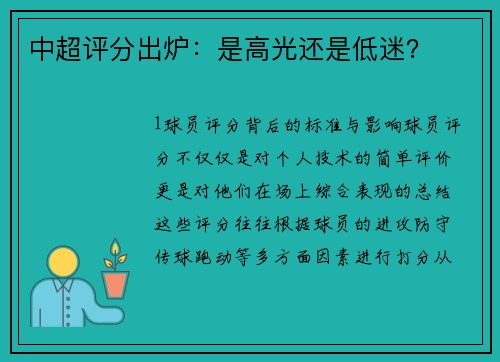 中超评分出炉：是高光还是低迷？

1球员评分背后的标准与影响球员评分不仅仅是对个人技术的简单评价更是对他们在场上综合表现的总结这些评分往往根据球员的进攻防守传球跑动等多方面因素进行打分从